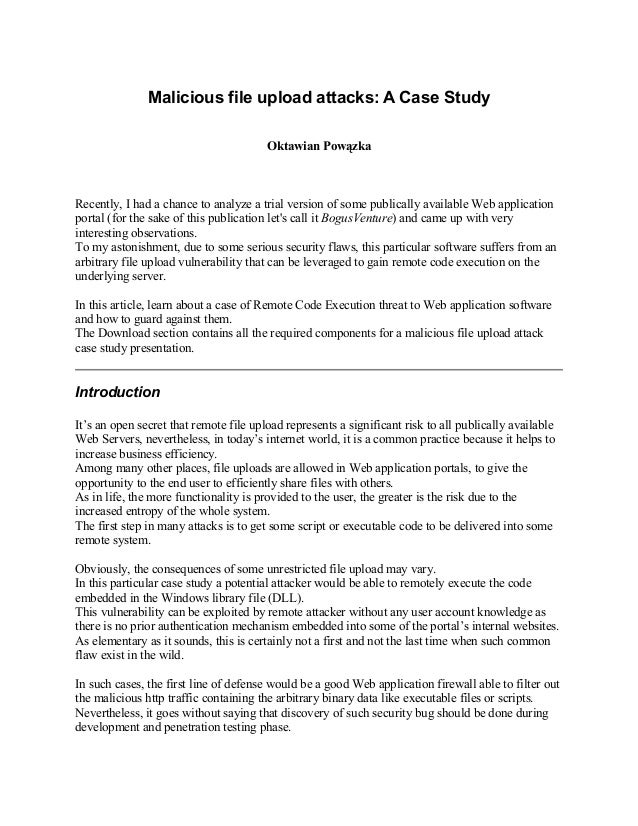 Malicious file upload attacks: A Case Study

Oktawian Powązka

Recently, I had a chance to analyze a trial version of some publically available Web application portal (for the sake of this publication let's call it BogusVenture) and came up with very interesting observations.
To my astonishment, due to some serious security flaws, this particular software suffers from an arbitrary file upload vulnerability that can be leveraged to gain remote code execution on the underlying server.

In this article, learn about a case of Remote Code Execution threat to Web application software and how to guard against them.
The Download section contains all the required components for a malicious file upload attack case study presentation.

Introduction

It's an open secret that remote file upload represents a significant risk to all publically available Web Servers, nevertheless, in today's internet world, it is a common practice because it helps to increase business efficiency.
Among many other places, file uploads are allowed in Web application portals, to give the opportunity to the end user to efficiently share files with others.
As in life, the more functionality is provided to the user, the greater is the risk due to the increased entropy of the whole system.
The first step in many attacks is to get some script or executable code to be delivered into some remote system.

Obviously, the consequences of some unrestricted file upload may vary.
In this particular case study a potential attacker would be able to remotely execute the code embedded in the Windows library file (DLL).
This vulnerability can be exploited by remote attacker without any user account knowledge as there is no prior authentication mechanism embedded into some of the portal's internal websites.
As elementary as it sounds, this is certainly not a first and not the last time when such common flaw exist in the wild.

In such cases, the first line of defense would be a good Web application firewall able to filter out the malicious http traffic containing the arbitrary binary data like executable files or scripts.
Nevertheless, it goes without saying that discovery of such security bug should be done during development and penetration testing phase.